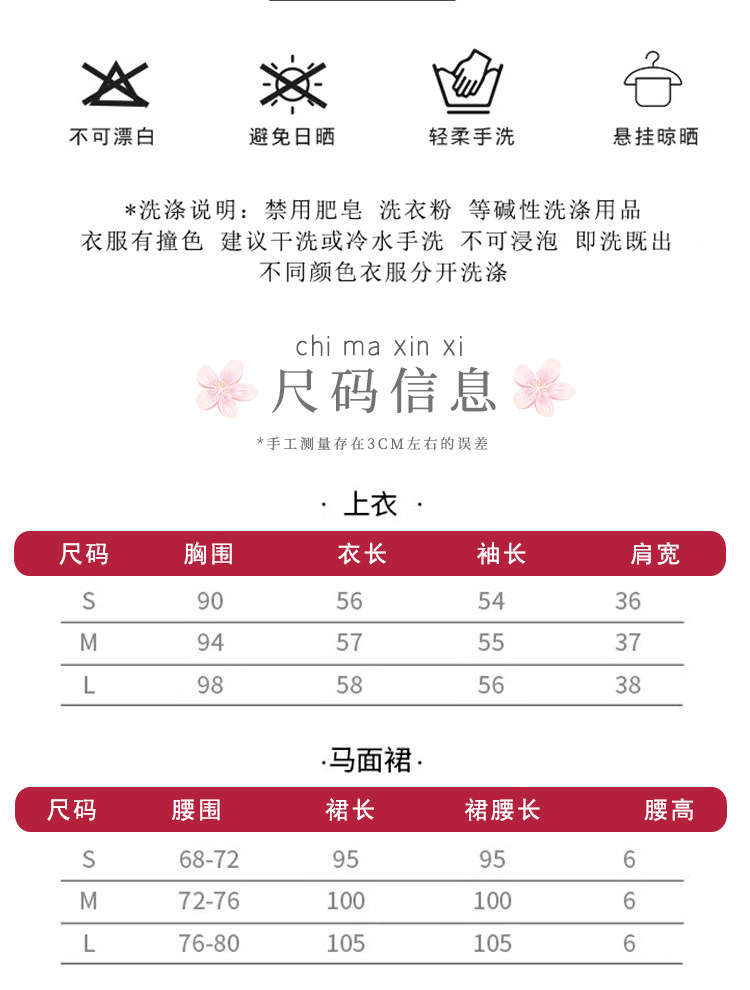 不可漂白

避免日晒

轻柔手洗

悬挂晾晒

*洗涤说明：禁用肥皂 洗衣粉 等碱性洗涤用品
衣服有撞色 建议干洗或冷水手洗 不可浸泡 即洗既出
不同颜色衣服分开洗涤

chi ma xin xi
尺码信息

*手工测量存在3CM左右的误差

· 上衣 ·

| 尺码 | 胸围 | 衣长 | 袖长 | 肩宽 |
|---|---|---|---|---|
| S | 90 | 56 | 54 | 36 |
| M | 94 | 57 | 55 | 37 |
| L | 98 | 58 | 56 | 38 |

·马面裙·

| 尺码 | 腰围 | 裙长 | 裙腰长 | 腰高 |
|---|---|---|---|---|
| S | 68-72 | 95 | 95 | 6 |
| M | 72-76 | 100 | 100 | 6 |
| L | 76-80 | 105 | 105 | 6 |